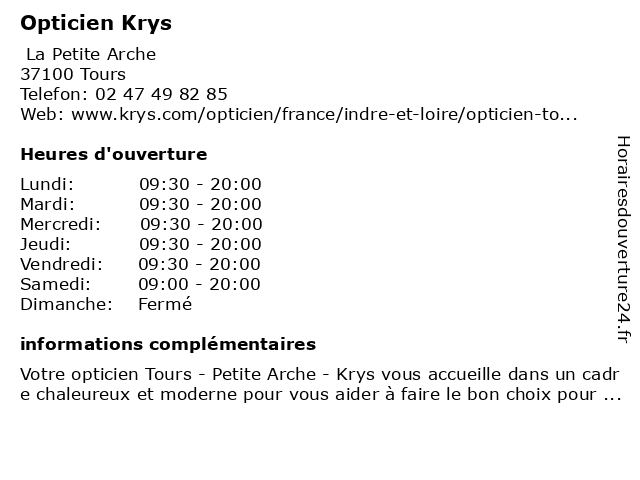 Opticien Krys

La Petite Arche
37100 Tours
Telefon: 02 47 49 82 85
Web: www.krys.com/opticien/france/indre-et-loire/opticien-to...

Heures d'ouverture

| Lundi: | 09:30 - 20:00 |
|---|---|
| Mardi: | 09:30 - 20:00 |
| Mercredi: | 09:30 - 20:00 |
| Jeudi: | 09:30 - 20:00 |
| Vendredi: | 09:30 - 20:00 |
| Samedi: | 09:00 - 20:00 |
| Dimanche: | Fermé |

informations complémentaires

Votre opticien Tours - Petite Arche - Krys vous accueille dans un cadre chaleureux et moderne pour vous aider à faire le bon choix pour ...

Horairesdouverture24.fr